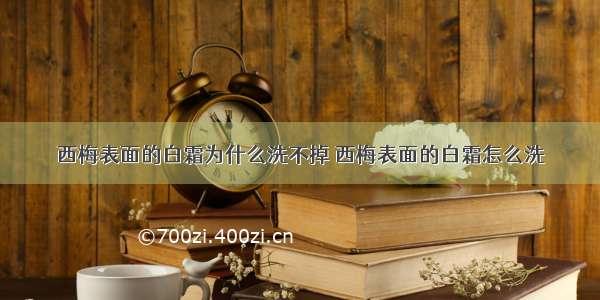 西梅表面的白霜为什么洗不掉 西梅表面的白霜怎么洗

©700zi.400zi.cn